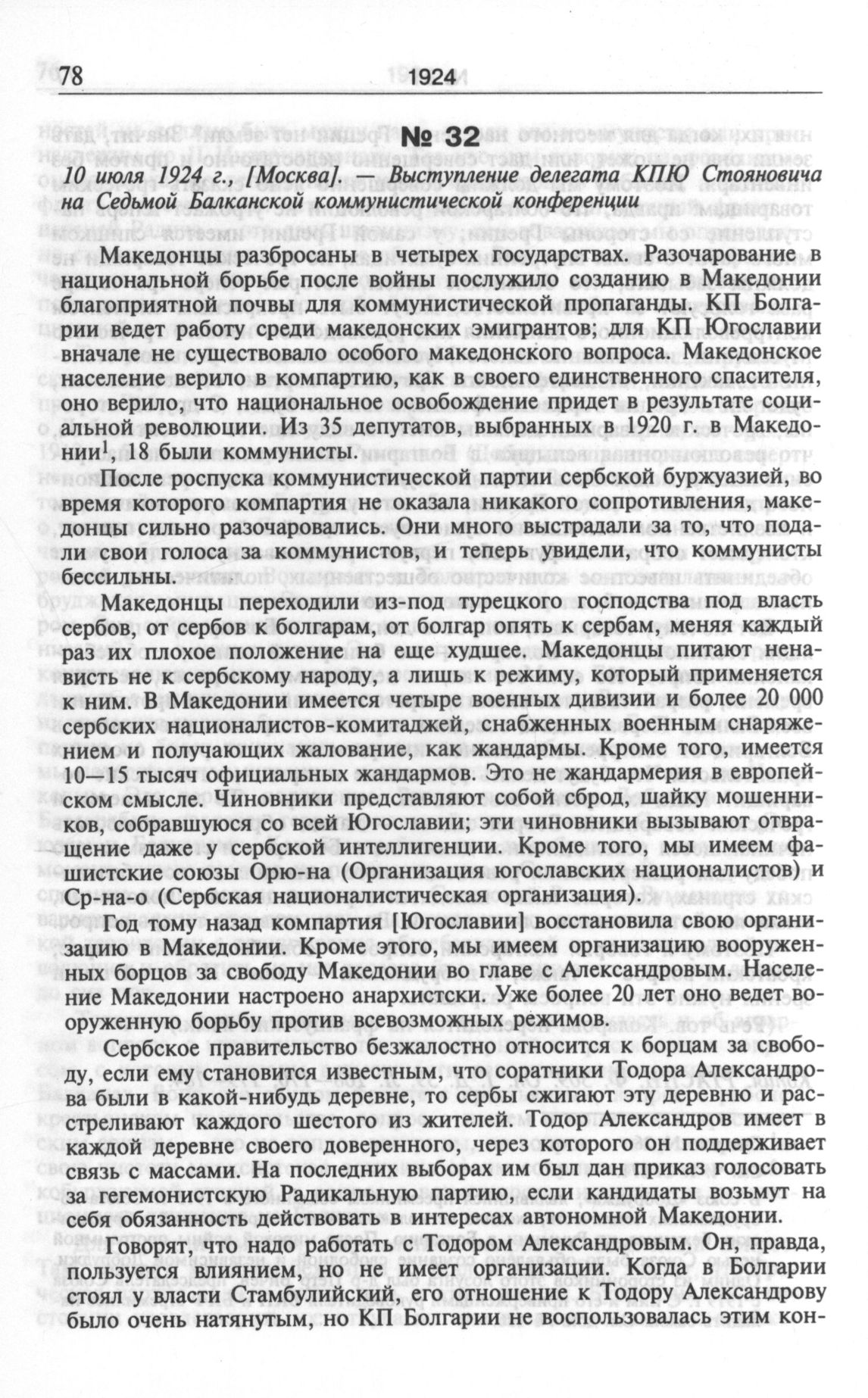 78 1924

№ 32

10 июля 1924 г., [Москва]. — Выступление делегата КПЮ Стояновича на Седьмой Балканской коммунистической конференции

Македонцы разбросаны в четырех государствах. Разочарование в национальной борьбе после войны послужило созданию в Македонии благоприятной почвы для коммунистической пропаганды. КП Болгарии ведет работу среди македонских эмигрантов; для КП Югославии вначале не существовало особого македонского вопроса. Македонское население верило в компартию, как в своего единственного спасителя, оно верило, что национальное освобождение придет в результате социальной революции. Из 35 депутатов, выбранных в 1920 г. в Македонии$^1$, 18 были коммунисты.

После роспуска коммунистической партии сербской буржуазией, во время которого компартия не оказала никакого сопротивления, македонцы сильно разочаровались. Они много выстрадали за то, что подали свои голоса за коммунистов, и теперь увидели, что коммунисты бессильны.

Македонцы переходили из-под турецкого господства под власть сербов, от сербов к болгарам, от болгар опять к сербам, меняя каждый раз их плохое положение на еще худшее. Македонцы питают ненависть не к сербскому народу, а лишь к режиму, который применяется к ним. В Македонии имеется четыре военных дивизии и более 20 000 сербских националистов-комитаджей, снабженных военным снаряжением и получающих жалование, как жандармы. Кроме того, имеется 10—15 тысяч официальных жандармов. Это не жандармерия в европейском смысле. Чиновники представляют собой сброд, шайку мошенников, собравшуюся со всей Югославии; эти чиновники вызывают отвращение даже у сербской интеллигенции. Кроме того, мы имеем фашистские союзы Орю-на (Организация югославских националистов) и Ср-на-о (Сербская националистическая организация).

Год тому назад компартия [Югославии] восстановила свою организацию в Македонии. Кроме этого, мы имеем организацию вооруженных борцов за свободу Македонии во главе с Александровым. Население Македонии настроено анархистски. Уже более 20 лет оно ведет вооруженную борьбу против всевозможных режимов.

Сербское правительство безжалостно относится к борцам за свободу, если ему становится известным, что соратники Тодора Александрова были в какой-нибудь деревне, то сербы сжигают эту деревню и расстреливают каждого шестого из жителей. Тодор Александров имеет в каждой деревне своего доверенного, через которого он поддерживает связь с массами. На последних выборах им был дан приказ голосовать за гегемонистскую Радикальную партию, если кандидаты возьмут на себя обязанность действовать в интересах автономной Македонии.

Говорят, что надо работать с Тодором Александровым. Он, правда, пользуется влиянием, но не имеет организации. Когда в Болгарии стоял у власти Стамбулийский, его отношение к Тодору Александрову было очень натянутым, но КП Болгарии не воспользовалась этим кон-